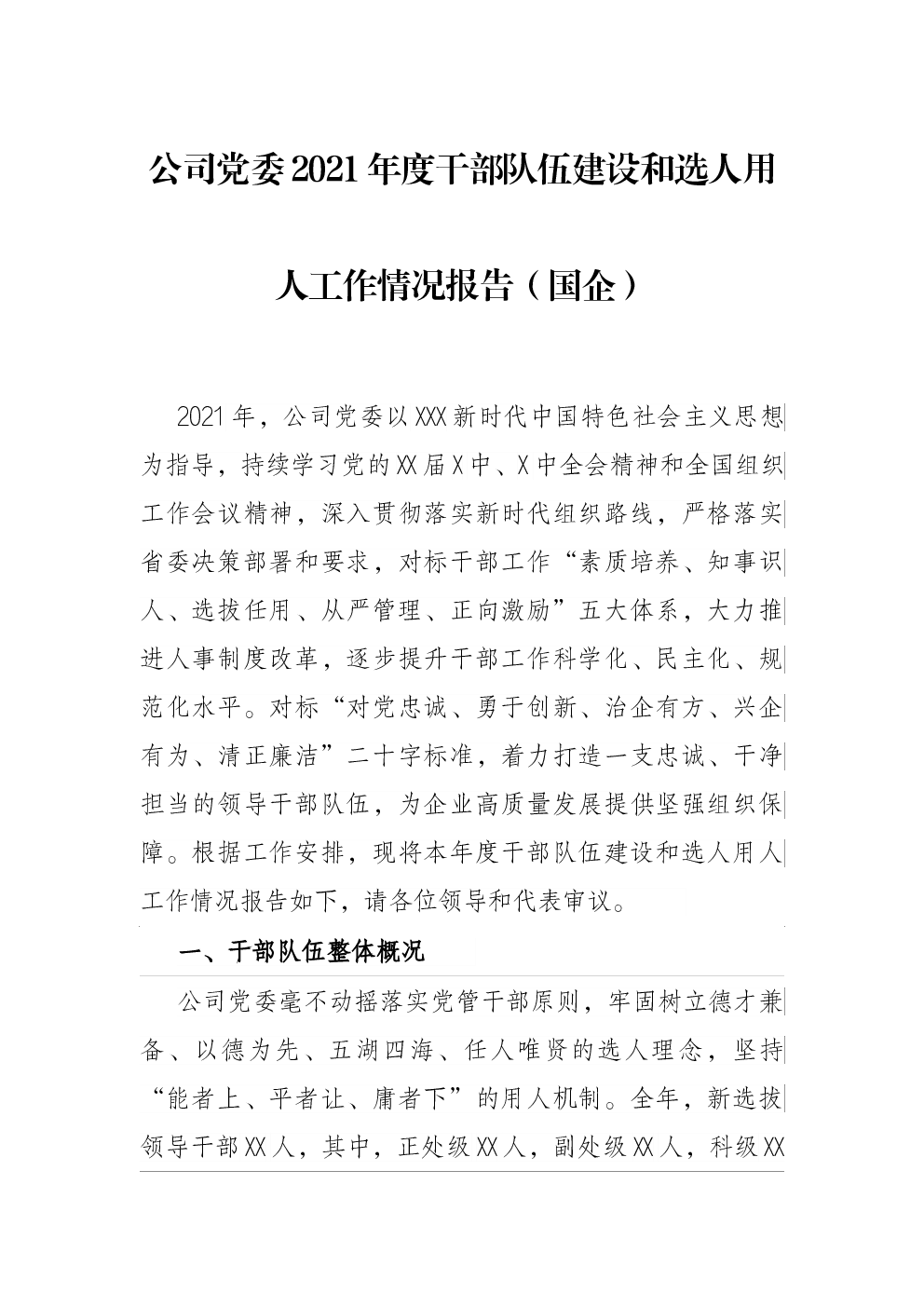 公司党委2021年度干部队伍建设和选人用人工作情况报告（国企）

2021年，公司党委以XXX新时代中国特色社会主义思想为指导，持续学习党的XX届X中、X中全会精神和全国组织工作会议精神，深入贯彻落实新时代组织路线，严格落实省委决策部署和要求，对标干部工作“素质培养、知事识人、选拔任用、从严管理、正向激励”五大体系，大力推进人事制度改革，逐步提升干部工作科学化、民主化、规范化水平。对标“对党忠诚、勇于创新、治企有方、兴企有为、清正廉洁”二十字标准，着力打造一支忠诚、干净担当的领导干部队伍，为企业高质量发展提供坚强组织保障。根据工作安排，现将本年度干部队伍建设和选人用人工作情况报告如下，请各位领导和代表审议。

一、干部队伍整体概况

公司党委毫不动摇落实党管干部原则，牢固树立德才兼备、以德为先、五湖四海、任人唯贤的选人理念，坚持“能者上、平者让、庸者下”的用人机制。全年，新选拔领导干部XX人，其中，正处级XX人，副处级XX人，科级XX